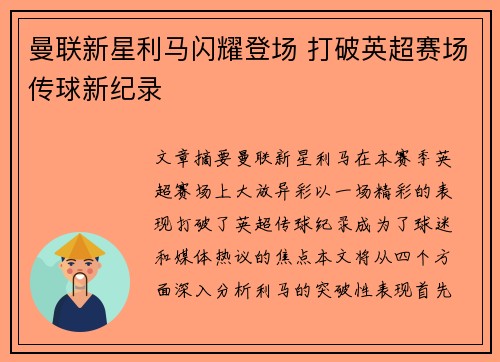 曼联新星利马闪耀登场 打破英超赛场传球新纪录

文章摘要曼联新星利马在本赛季英超赛场上大放异彩以一场精彩的表现打破了英超传球纪录成为了球迷和媒体热议的焦点本文将从四个方面深入分析利马的突破性表现首先